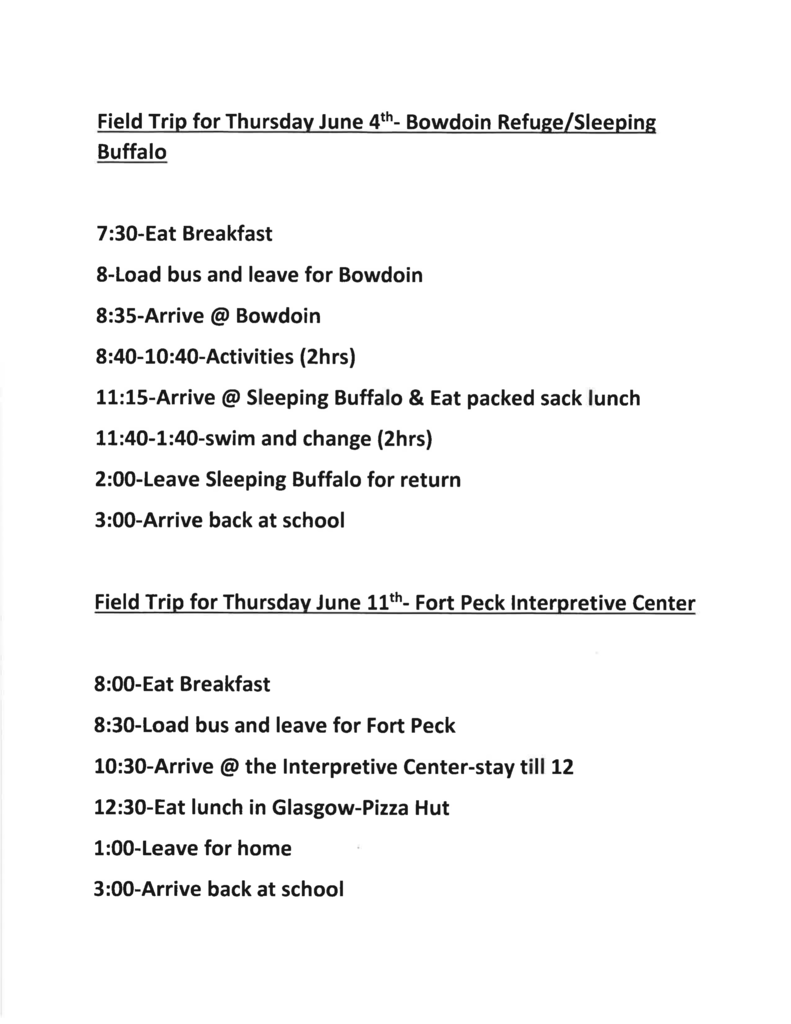 Field Trip for Thursday June 4th- Bowdoin Refuge/Sleeping Buffalo

7:30-Eat Breakfast

8-Load bus and leave for Bowdoin

8:35-Arrive @ Bowdoin

8:40-10:40-Activities (2hrs)

11:15-Arrive @ Sleeping Buffalo & Eat packed sack lunch

11:40-1:40-swim and change (2hrs)

2:00-Leave Sleeping Buffalo for return

3:00-Arrive back at school

Field Trip for Thursday June 11th- Fort Peck Interpretive Center

8:00-Eat Breakfast

8:30-Load bus and leave for Fort Peck

10:30-Arrive @ the Interpretive Center-stay till 12

12:30-Eat lunch in Glasgow-Pizza Hut

1:00-Leave for home

3:00-Arrive back at school